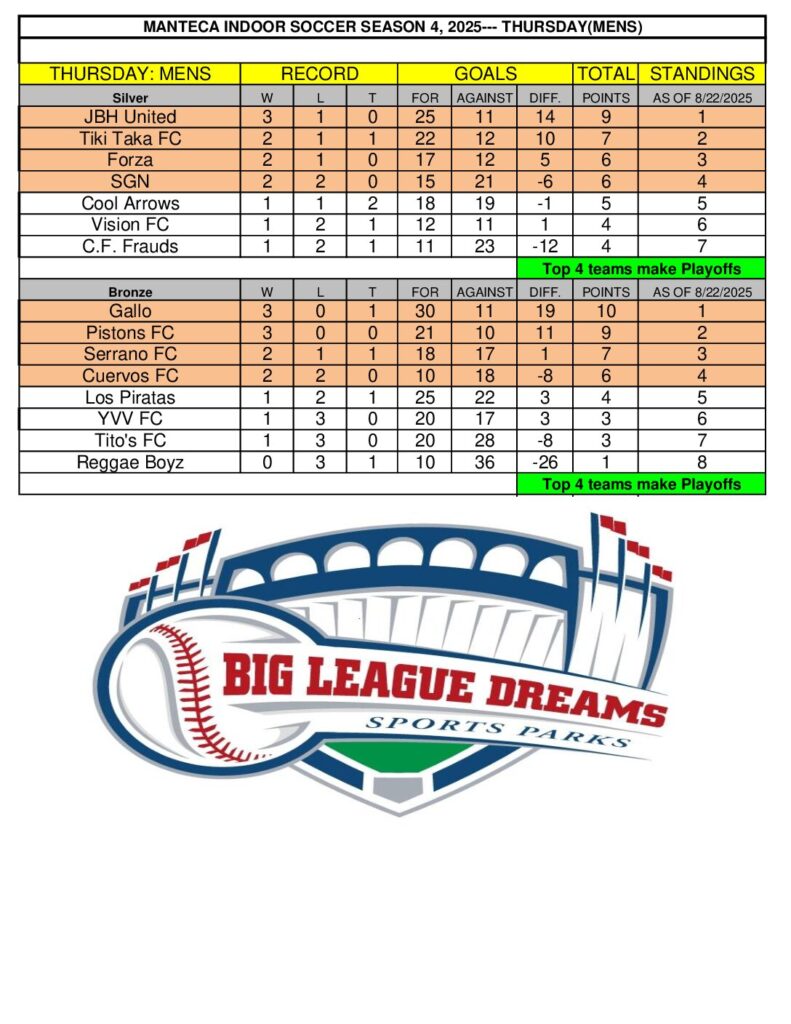 MANTECA INDOOR SOCCER SEASON 4, 2025--- THURSDAY(MENS)

| THURSDAY: MENS | RECORD | | | GOALS | | | TOTAL | STANDINGS |
|---|---|---|---|---|---|---|---|---|
| Silver | W | L | T | FOR | AGAINST | DIFF. | POINTS | AS OF 8/22/2025 |
| JBH United | 3 | 1 | 0 | 25 | 11 | 14 | 9 | 1 |
| Tiki Taka FC | 2 | 1 | 1 | 22 | 12 | 10 | 7 | 2 |
| Forza | 2 | 1 | 0 | 17 | 12 | 5 | 6 | 3 |
| SGN | 2 | 2 | 0 | 15 | 21 | -6 | 6 | 4 |
| Cool Arrows | 1 | 1 | 2 | 18 | 19 | -1 | 5 | 5 |
| Vision FC | 1 | 2 | 1 | 12 | 11 | 1 | 4 | 6 |
| C.F. Frauds | 1 | 2 | 1 | 11 | 23 | -12 | 4 | 7 |
| | | | | | | Top 4 teams make Playoffs | | |
| Bronze | W | L | T | FOR | AGAINST | DIFF. | POINTS | AS OF 8/22/2025 |
| Gallo | 3 | 0 | 1 | 30 | 11 | 19 | 10 | 1 |
| Pistons FC | 3 | 0 | 0 | 21 | 10 | 11 | 9 | 2 |
| Serrano FC | 2 | 1 | 1 | 18 | 17 | 1 | 7 | 3 |
| Cuervos FC | 2 | 2 | 0 | 10 | 18 | -8 | 6 | 4 |
| Los Piratas | 1 | 2 | 1 | 25 | 22 | 3 | 4 | 5 |
| YVV FC | 1 | 3 | 0 | 20 | 17 | 3 | 3 | 6 |
| Tito's FC | 1 | 3 | 0 | 20 | 28 | -8 | 3 | 7 |
| Reggae Boyz | 0 | 3 | 1 | 10 | 36 | -26 | 1 | 8 |
| | | | | | | Top 4 teams make Playoffs | | |

BIG LEAGUE DREAMS
SPORTS PARKS